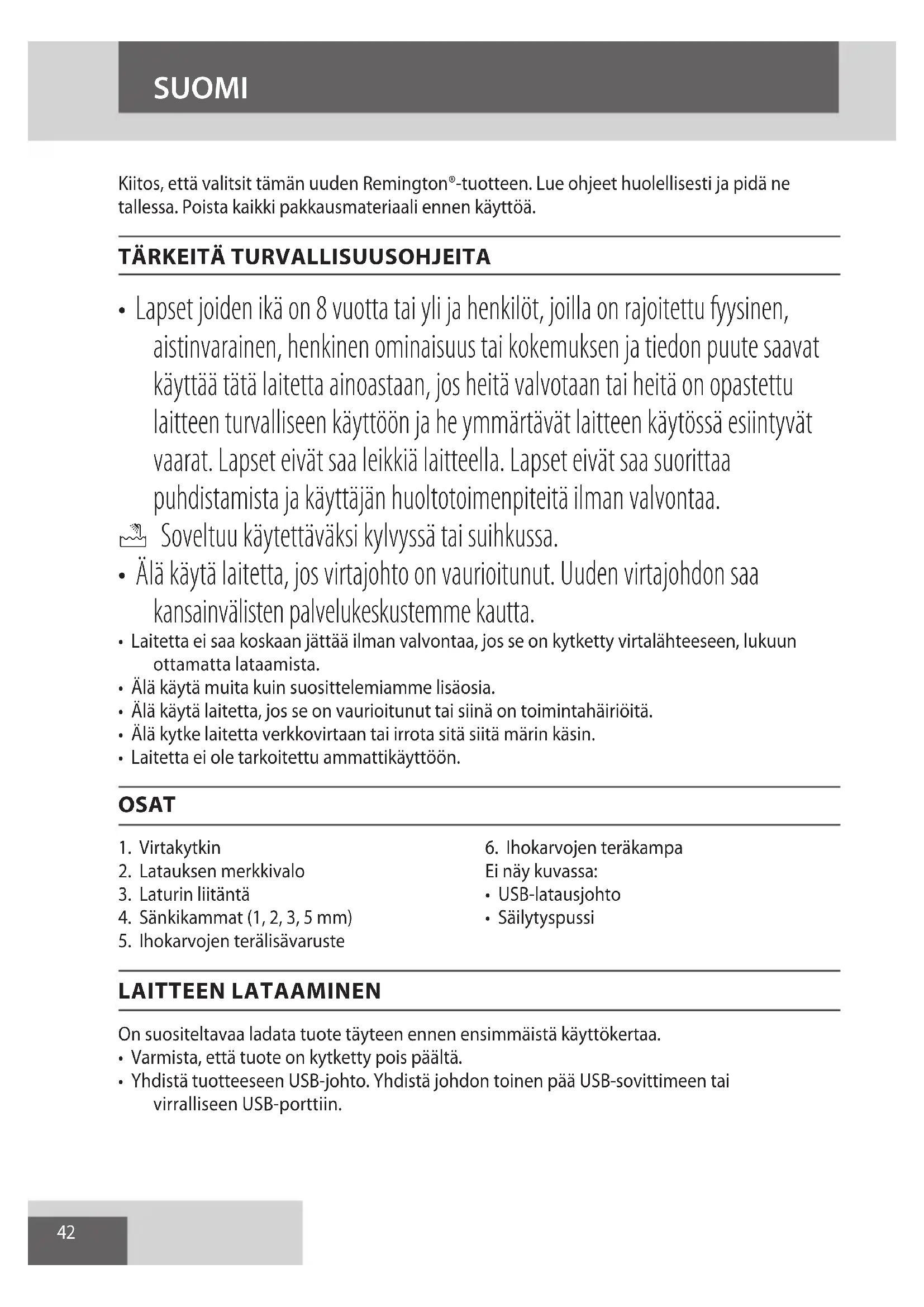 SUOMI

Kiitos, että valitsit tämän uuden Remington®-tuotteen. Lue ohjeet huolellisesti ja pidä ne tallessa. Poista kaikki pakkausmateriaali ennen käyttöä.

TÄRKEITÄ TURVALLISUUSOHJEITA

• Lapset joiden ikä on 8 vuotta tai yli ja henkilöt, joilla on rajoitettu fyysinen, aistinvarainen, henkinen ominaisuus tai kokemuksen ja tiedon puute saavat käyttää tätä laitetta ainoastaan, jos heitä valvotaan tai heitä on opastettu laitteen turvalliseen käyttöön ja he ymmärtävät laitteen käytössä esiintyvät vaarat. Lapset eivät saa leikkiä laitteella. Lapset eivät saa suorittaa puhdistamista ja käyttäjän huoltotoimenpiteitä ilman valvontaa.
Soveltuu käytettäväksi kylvyssä tai suihkussa.
• Älä käytä laitetta, jos virtajohto on vaurioitunut. Uuden virtajohdon saa kansainvälisten palvelukeskustemme kautta.
• Laitetta ei saa koskaan jättää ilman valvontaa, jos se on kytketty virtalähteeseen, lukuun ottamatta lataamista.
• Älä käytä muita kuin suosittelemiamme lisäosia.
• Älä käytä laitetta, jos se on vaurioitunut tai siinä on toimintahäiriöitä.
• Älä kytke laitetta verkkovirtaan tai irrota sitä siitä märin käsin.
• Laitetta ei ole tarkoitettu ammattikäyttöön.

OSAT

1. Virtakytkin
2. Latauksen merkkivalo
3. Laturin liitäntä
4. Sänkikammat (1, 2, 3, 5 mm)
5. Ihokarvojen terälisävaruste

6. Ihokarvojen teräkampa
Ei näy kuvassa:
• USB-latausjohto
• Säilytyspussi

LAITTEEN LATAAMINEN

On suositeltavaa ladata tuote täyteen ennen ensimmäistä käyttökertaa.
• Varmista, että tuote on kytketty pois päältä.
• Yhdistä tuotteeseen USB-johto. Yhdistä johdon toinen pää USB-sovittimeen tai virralliseen USB-porttiin.

42